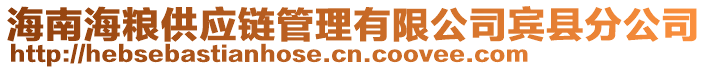 海南海粮供应链管理有限公司宾县分公司
http://hebsebastianhose.cn.coovee.com